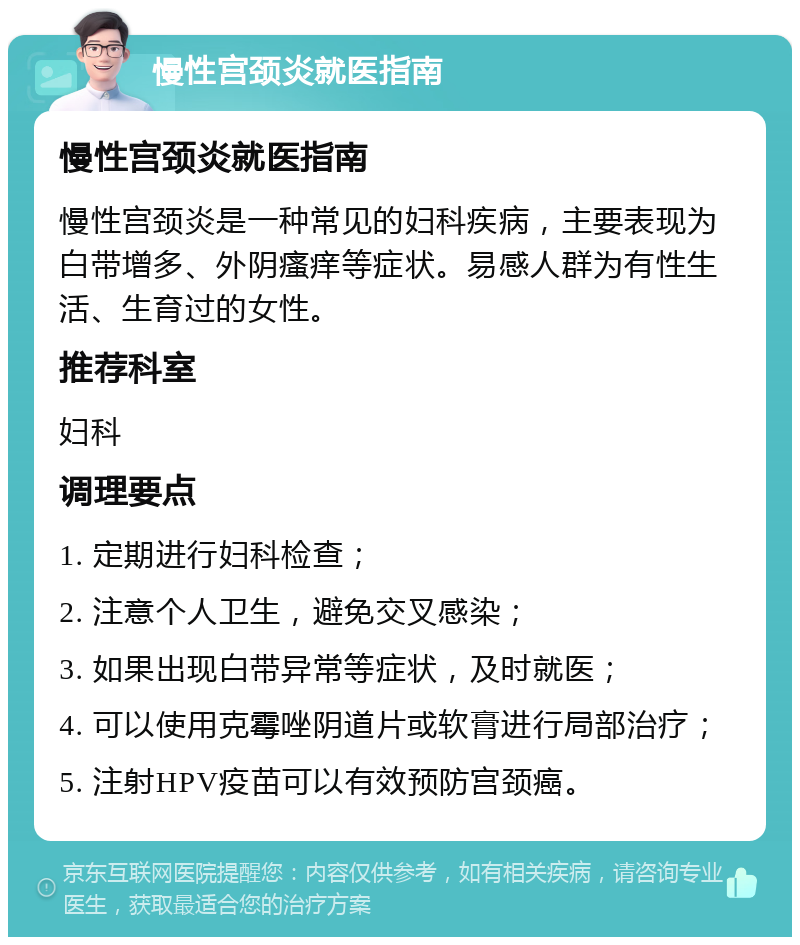 慢性宫颈炎就医指南

慢性宫颈炎就医指南

慢性宫颈炎是一种常见的妇科疾病，主要表现为白带增多、外阴瘙痒等症状。易感人群为有性生活、生育过的女性。

推荐科室

妇科

调理要点

1. 定期进行妇科检查；

2. 注意个人卫生，避免交叉感染；

3. 如果出现白带异常等症状，及时就医；

4. 可以使用克霉唑阴道片或软膏进行局部治疗；

5. 注射HPV疫苗可以有效预防宫颈癌。

京东互联网医院提醒您：内容仅供参考，如有相关疾病，请咨询专业医生，获取最适合您的治疗方案